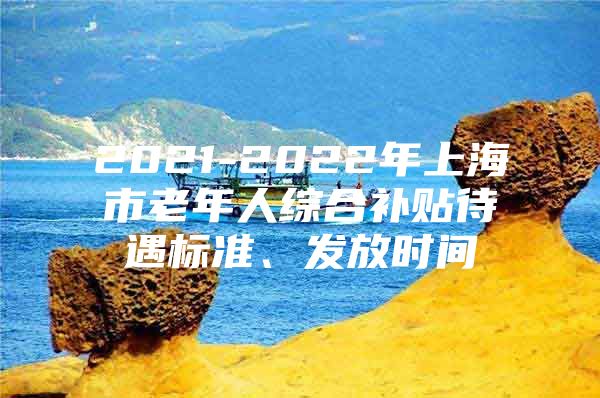 2021-2022年上海市老年人综合补贴待遇标准、发放时间